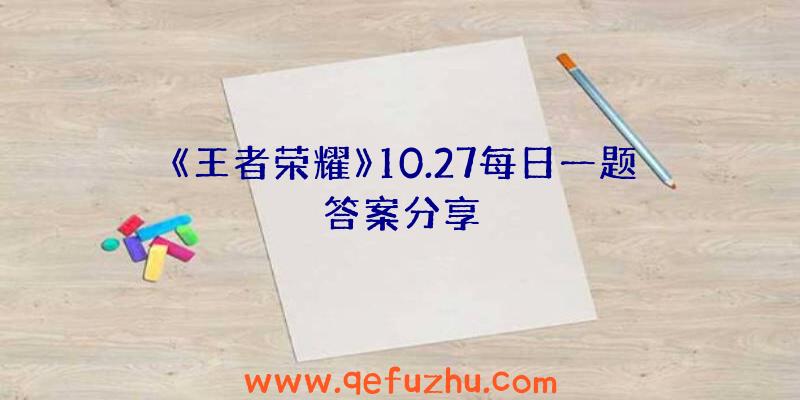 《王者荣耀》10.27每日一题答案分享

www.qefuzhu.com